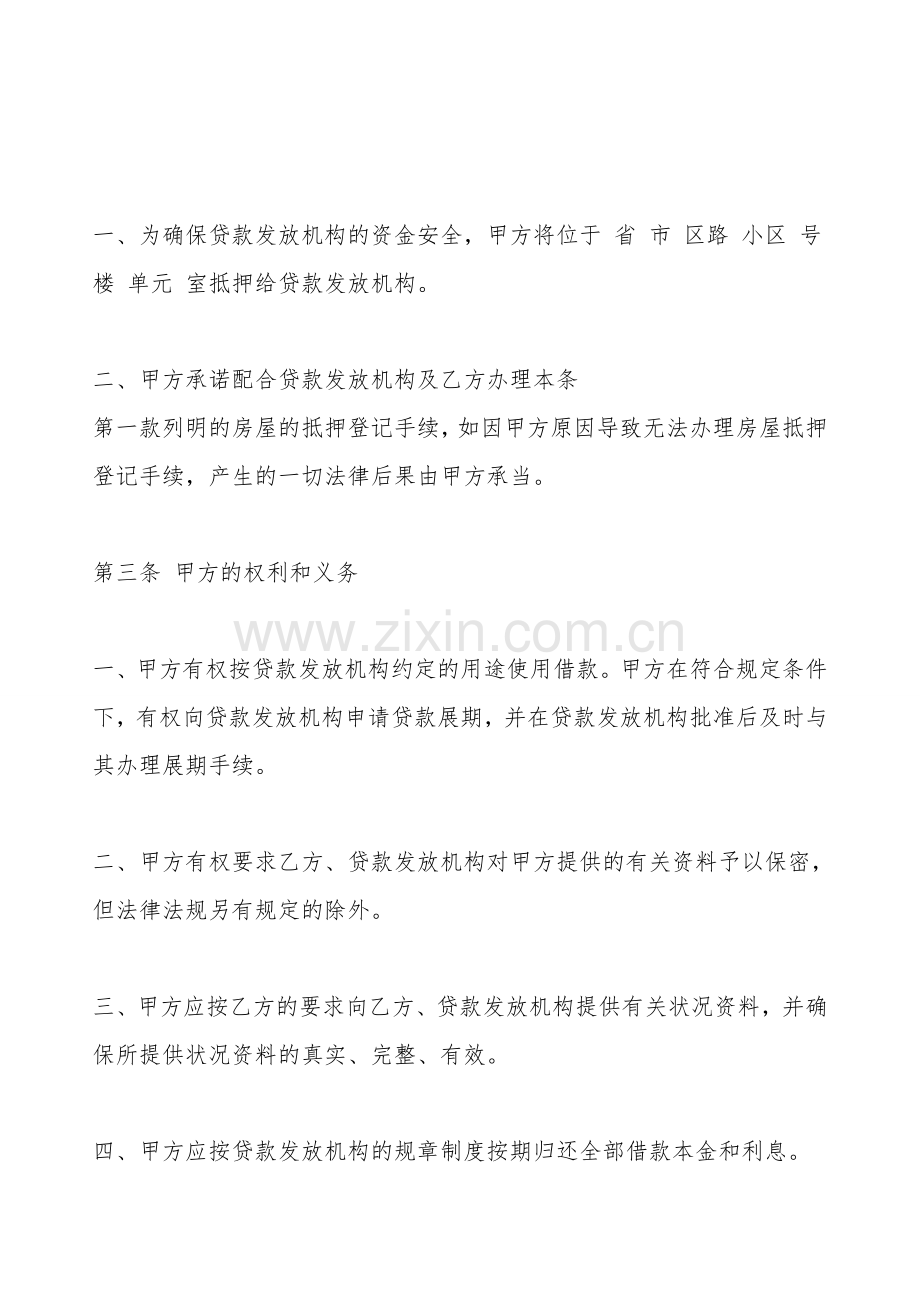 一、为确保贷款发放机构的资金安全，甲方将位于 省 市 区路 小区 号楼 单元 室抵押给贷款发放机构。

二、甲方承诺配合贷款发放机构及乙方办理本条
第一款列明的房屋的抵押登记手续，如因甲方原因导致无法办理房屋抵押登记手续，产生的一切法律后果由甲方承当。

第三条 甲方的权利和义务

www.zixin.com.cn

一、甲方有权按贷款发放机构约定的用途使用借款。甲方在符合规定条件下，有权向贷款发放机构申请贷款展期，并在贷款发放机构批准后及时与其办理展期手续。

二、甲方有权要求乙方、贷款发放机构对甲方提供的有关资料予以保密，但法律法规另有规定的除外。

三、甲方应按乙方的要求向乙方、贷款发放机构提供有关状况资料，并确保所提供状况资料的真实、完整、有效。

四、甲方应按贷款发放机构的规章制度按期归还全部借款本金和利息。